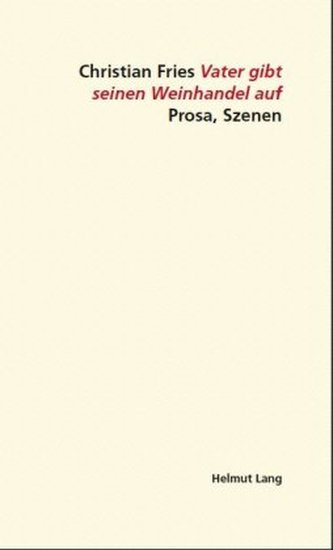 Christian Fries Vater gibt seinen Weinhandel auf
Prosa, Szenen

Helmut Lang